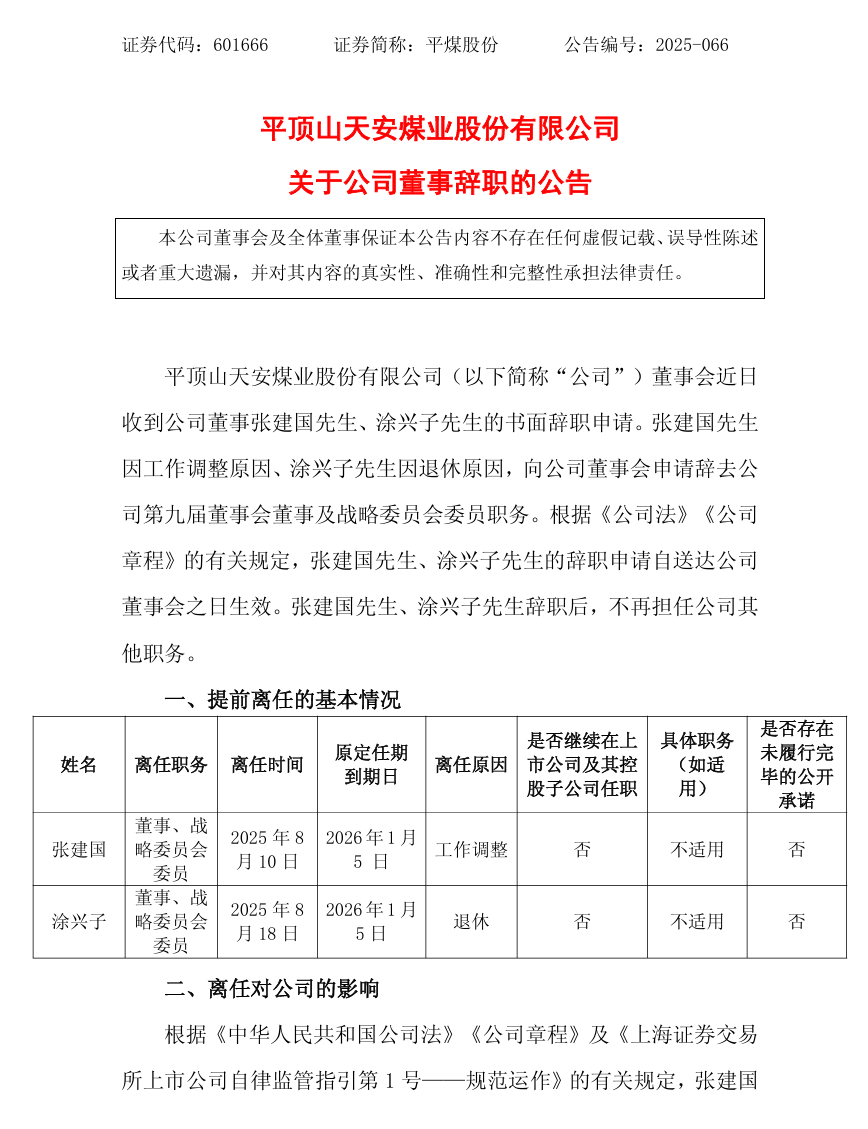 证券代码：601666　　　证券简称：平煤股份　　　公告编号：2025-066

平顶山天安煤业股份有限公司
关于公司董事辞职的公告

本公司董事会及全体董事保证本公告内容不存在任何虚假记载、误导性陈述或者重大遗漏，并对其内容的真实性、准确性和完整性承担法律责任。

平顶山天安煤业股份有限公司（以下简称“公司”）董事会近日收到公司董事张建国先生、涂兴子先生的书面辞职申请。张建国先生因工作调整原因、涂兴子先生因退休原因，向公司董事会申请辞去公司第九届董事会董事及战略委员会委员职务。根据《公司法》《公司章程》的有关规定，张建国先生、涂兴子先生的辞职申请自送达公司董事会之日生效。张建国先生、涂兴子先生辞职后，不再担任公司其他职务。

一、提前离任的基本情况

| 姓名 | 离任职务 | 离任时间 | 原定任期到期日 | 离任原因 | 是否继续在上市公司及其控股子公司任职 | 具体职务（如适用） | 是否存在未履行完毕的公开承诺 |
|---|---|---|---|---|---|---|---|
| 张建国 | 董事、战略委员会委员 | 2025 年 8 月 10 日 | 2026 年 1 月 5 日 | 工作调整 | 否 | 不适用 | 否 |
| 涂兴子 | 董事、战略委员会委员 | 2025 年 8 月 18 日 | 2026 年 1 月 5 日 | 退休 | 否 | 不适用 | 否 |

二、离任对公司的影响

根据《中华人民共和国公司法》《公司章程》及《上海证券交易所上市公司自律监管指引第 1 号——规范运作》的有关规定，张建国